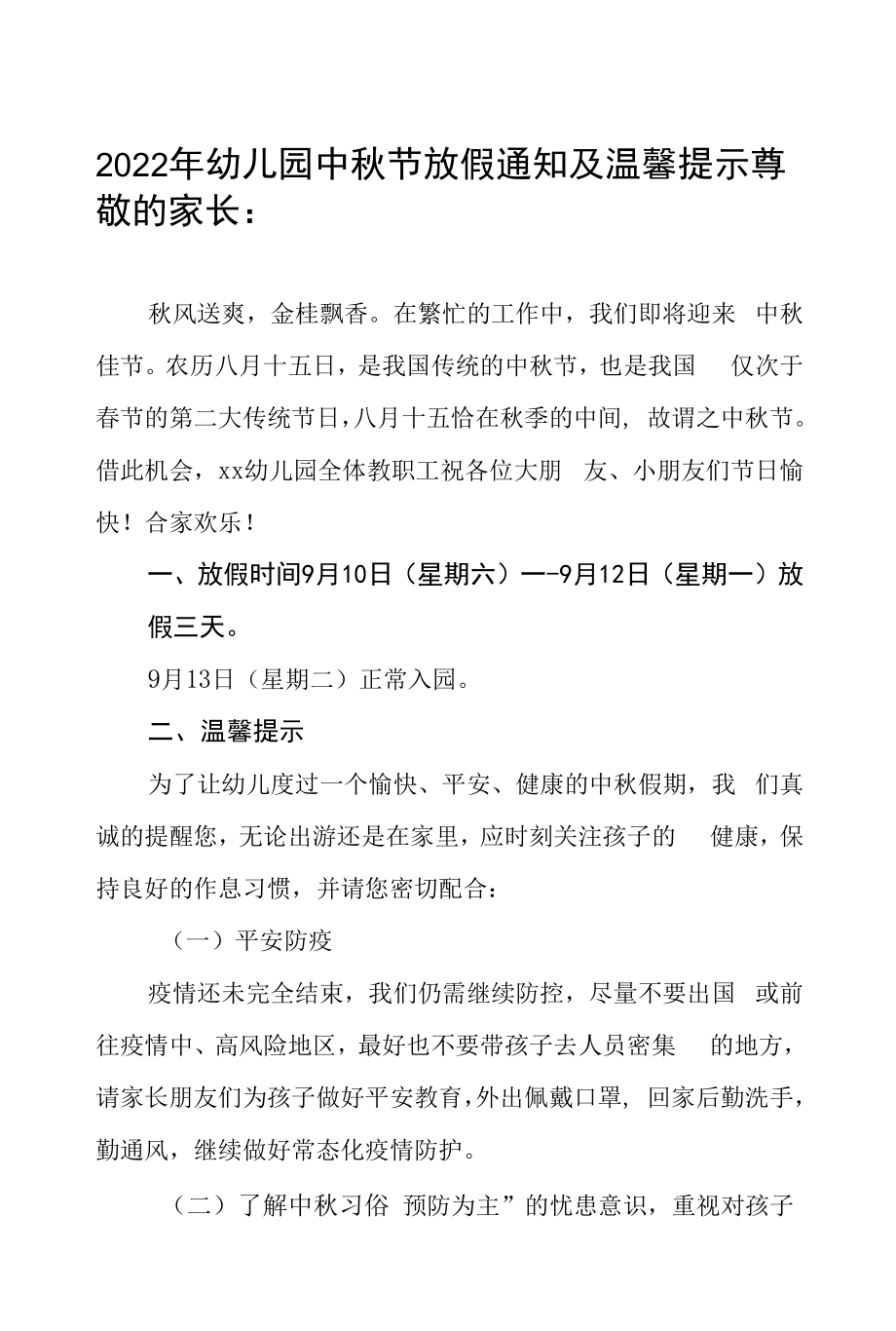 2022年幼儿园中秋节放假通知及温馨提示尊敬的家长：

秋风送爽，金桂飘香。在繁忙的工作中，我们即将迎来 中秋佳节。农历八月十五日，是我国传统的中秋节，也是我国 仅次于春节的第二大传统节日，八月十五恰在秋季的中间，故谓之中秋节。借此机会，xx幼儿园全体教职工祝各位大朋 友、小朋友们节日愉快！合家欢乐！

一、放假时间9月10日（星期六）一-9月12日（星期一）放假三天。

9月13日（星期二）正常入园。

二、温馨提示

为了让幼儿度过一个愉快、平安、健康的中秋假期，我 们真诚的提醒您，无论出游还是在家里，应时刻关注孩子的 健康，保持良好的作息习惯，并请您密切配合：

（一）平安防疫

疫情还未完全结束，我们仍需继续防控，尽量不要出国 或前往疫情中、高风险地区，最好也不要带孩子去人员密集 的地方，请家长朋友们为孩子做好平安教育，外出佩戴口罩，回家后勤洗手，勤通风，继续做好常态化疫情防护。

（二）了解中秋习俗 预防为主”的忧患意识，重视对孩子